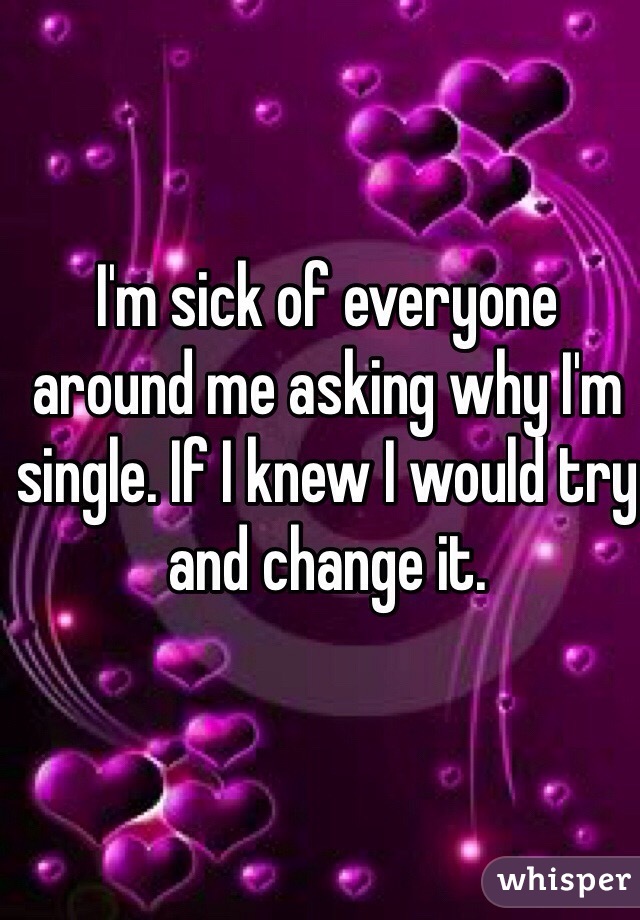 I'm sick of everyone around me asking why I'm single. If I knew I would try and change it.

whisper